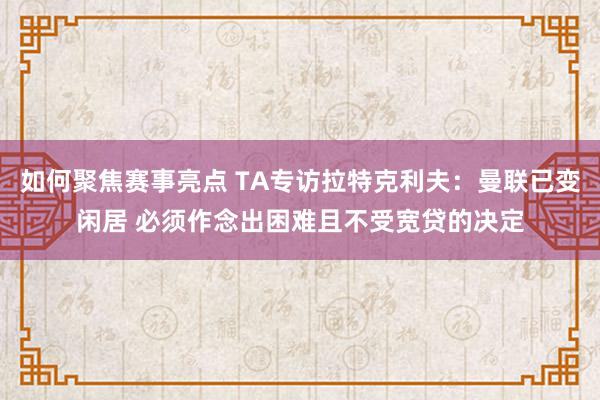 如何聚焦赛事亮点 TA专访拉特克利夫：曼联已变闲居 必须作念出困难且不受宽贷的决定